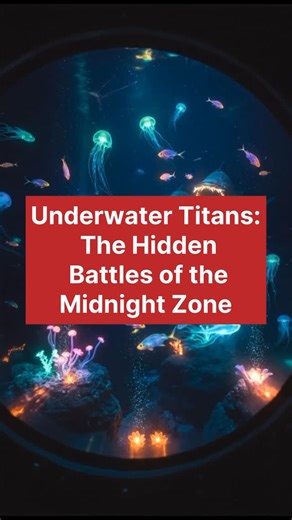 Underwater Titans: The Hidden Battles of the Midnight Zone